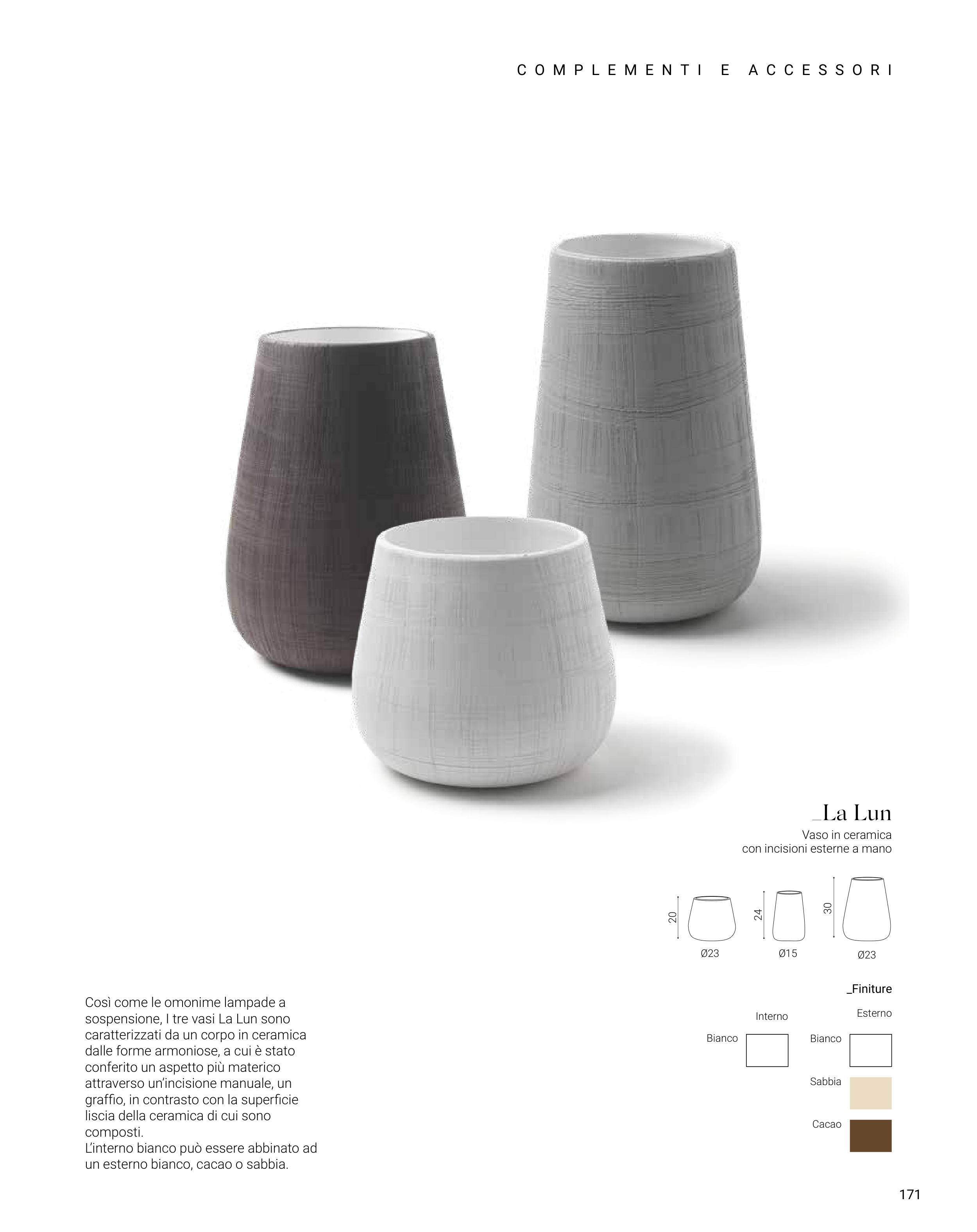 COMPLEMENTI E ACCESSORI

_La Lun

Vaso in ceramica con incisioni esterne a mano

20

Ø23

24

Ø15

30

Ø23

_Finiture

Interno

Esterno

Bianco

Bianco

Sabbia

Cacao

Così come le omonime lampade a sospensione, I tre vasi La Lun sono caratterizzati da un corpo in ceramica dalle forme armoniose, a cui è stato conferito un aspetto più materico attraverso un'incisione manuale, un graffio, in contrasto con la superficie liscia della ceramica di cui sono composti.
L'interno bianco può essere abbinato ad un esterno bianco, cacao o sabbia.

171